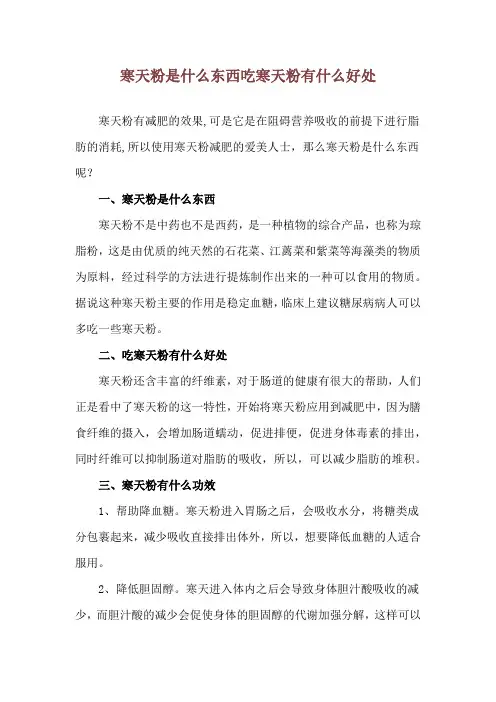 寒天粉是什么东西吃寒天粉有什么好处

寒天粉有减肥的效果,可是它是在阻碍营养吸收的前提下进行脂肪的消耗,所以使用寒天粉减肥的爱美人士，那么寒天粉是什么东西呢？

一、寒天粉是什么东西

寒天粉不是中药也不是西药，是一种植物的综合产品，也称为琼脂粉，这是由优质的纯天然的石花菜、江蓠菜和紫菜等海藻类的物质为原料，经过科学的方法进行提炼制作出来的一种可以食用的物质。据说这种寒天粉主要的作用是稳定血糖，临床上建议糖尿病病人可以多吃一些寒天粉。

二、吃寒天粉有什么好处

寒天粉还含丰富的纤维素，对于肠道的健康有很大的帮助，人们正是看中了寒天粉的这一特性，开始将寒天粉应用到减肥中，因为膳食纤维的摄入，会增加肠道蠕动，促进排便，促进身体毒素的排出，同时纤维可以抑制肠道对脂肪的吸收，所以，可以减少脂肪的堆积。

三、寒天粉有什么功效

1、帮助降血糖。寒天粉进入胃肠之后，会吸收水分，将糖类成分包裹起来，减少吸收直接排出体外，所以，想要降低血糖的人适合服用。

2、降低胆固醇。寒天进入体内之后会导致身体胆汁酸吸收的减少，而胆汁酸的减少会促使身体的胆固醇的代谢加强分解，这样可以